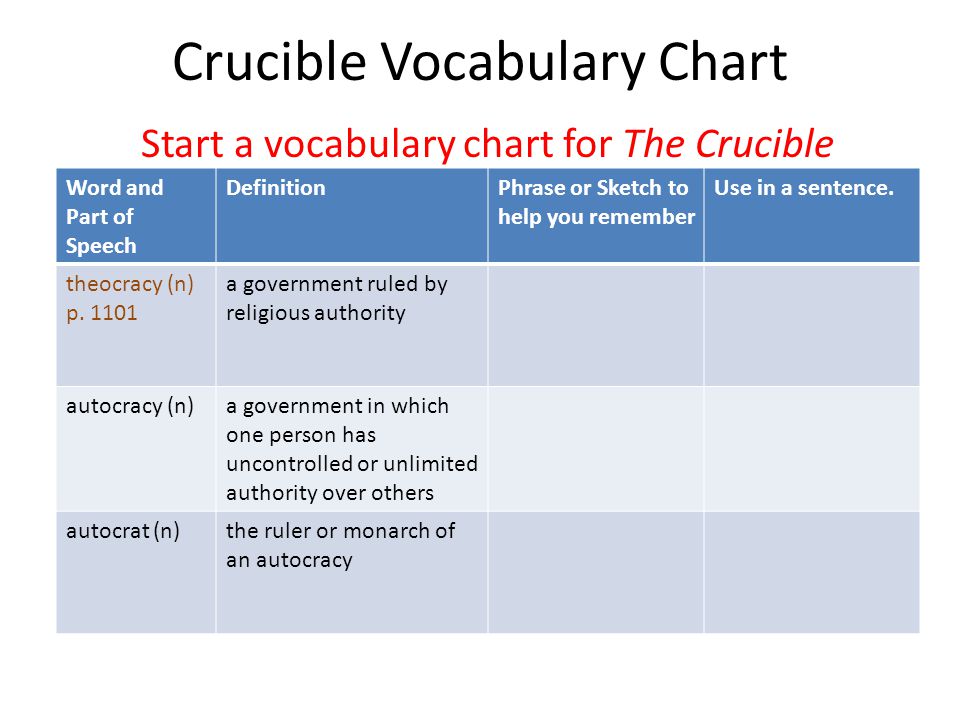 Crucible Vocabulary Chart

Start a vocabulary chart for The Crucible

| Word and Part of Speech | Definition | Phrase or Sketch to help you remember | Use in a sentence. |
|---|---|---|---|
| theocracy (n) p. 1101 | a government ruled by religious authority | | |
| autocracy (n) | a government in which one person has uncontrolled or unlimited authority over others | | |
| autocrat (n) | the ruler or monarch of an autocracy | | |